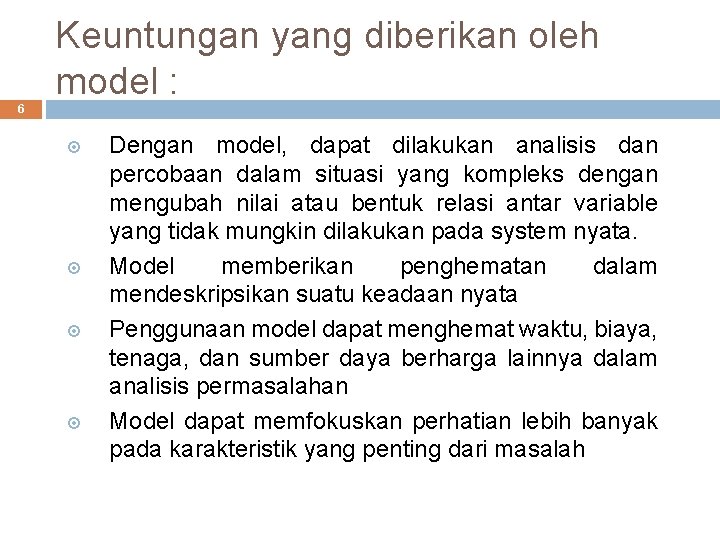 Keuntungan yang diberikan oleh model :

6

Dengan model, dapat dilakukan analisis dan percobaan dalam situasi yang kompleks dengan mengubah nilai atau bentuk relasi antar variable yang tidak mungkin dilakukan pada system nyata.

Model memberikan penghematan dalam mendeskripsikan suatu keadaan nyata

Penggunaan model dapat menghemat waktu, biaya, tenaga, dan sumber daya berharga lainnya dalam analisis permasalahan

Model dapat memfokuskan perhatian lebih banyak pada karakteristik yang penting dari masalah